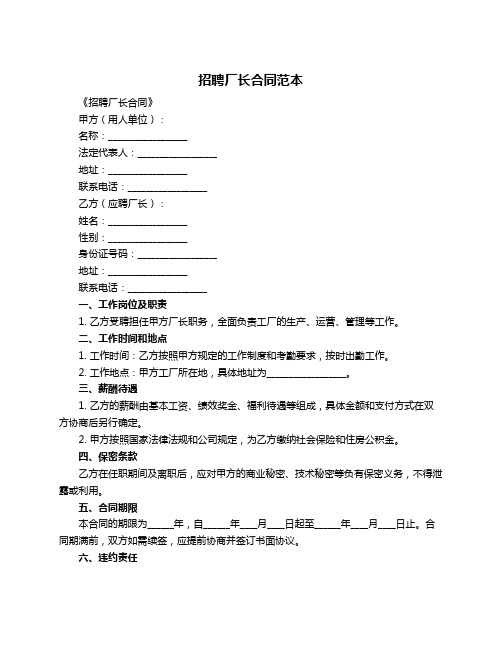 招聘厂长合同范本

《招聘厂长合同》

甲方（用人单位）：

名称：________________

法定代表人：________________

地址：________________

联系电话：________________

乙方（应聘厂长）：

姓名：________________

性别：________________

身份证号码：________________

地址：________________

联系电话：________________

一、工作岗位及职责

1. 乙方受聘担任甲方厂长职务，全面负责工厂的生产、运营、管理等工作。

二、工作时间和地点

1. 工作时间：乙方按照甲方规定的工作制度和考勤要求，按时出勤工作。

2. 工作地点：甲方工厂所在地，具体地址为________________。

三、薪酬待遇

1. 乙方的薪酬由基本工资、绩效奖金、福利待遇等组成，具体金额和支付方式在双方协商后另行确定。

2. 甲方按照国家法律法规和公司规定，为乙方缴纳社会保险和住房公积金。

四、保密条款

乙方在任职期间及离职后，应对甲方的商业秘密、技术秘密等负有保密义务，不得泄露或利用。

五、合同期限

本合同的期限为_____年，自_____年___月___日起至_____年___月___日止。合同期满前，双方如需续签，应提前协商并签订书面协议。

六、违约责任